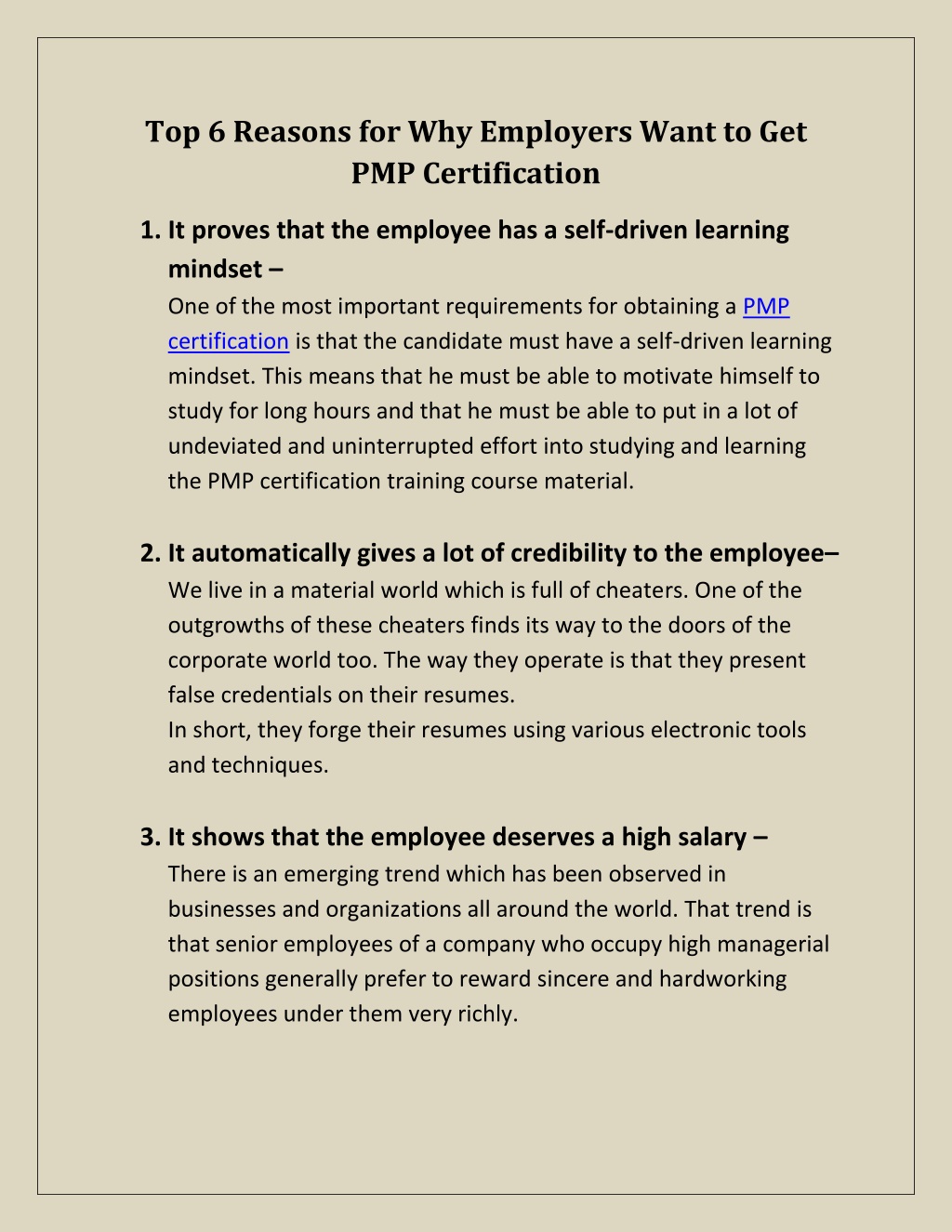 Top 6 Reasons for Why Employers Want to Get PMP Certification

1. It proves that the employee has a self-driven learning mindset –

One of the most important requirements for obtaining a PMP certification is that the candidate must have a self-driven learning mindset. This means that he must be able to motivate himself to study for long hours and that he must be able to put in a lot of undeviated and uninterrupted effort into studying and learning the PMP certification training course material.

2. It automatically gives a lot of credibility to the employee–

We live in a material world which is full of cheaters. One of the outgrowths of these cheaters finds its way to the doors of the corporate world too. The way they operate is that they present false credentials on their resumes.

In short, they forge their resumes using various electronic tools and techniques.

3. It shows that the employee deserves a high salary –

There is an emerging trend which has been observed in businesses and organizations all around the world. That trend is that senior employees of a company who occupy high managerial positions generally prefer to reward sincere and hardworking employees under them very richly.